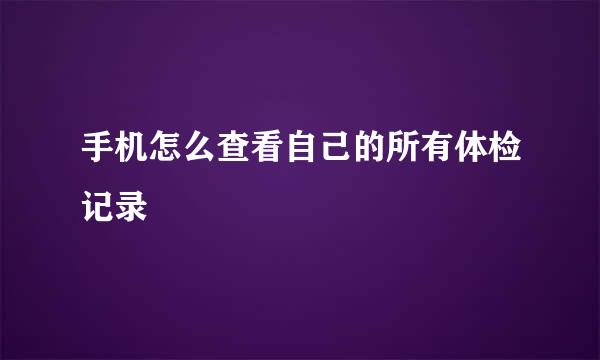 手机怎么查看自己的所有体检记录